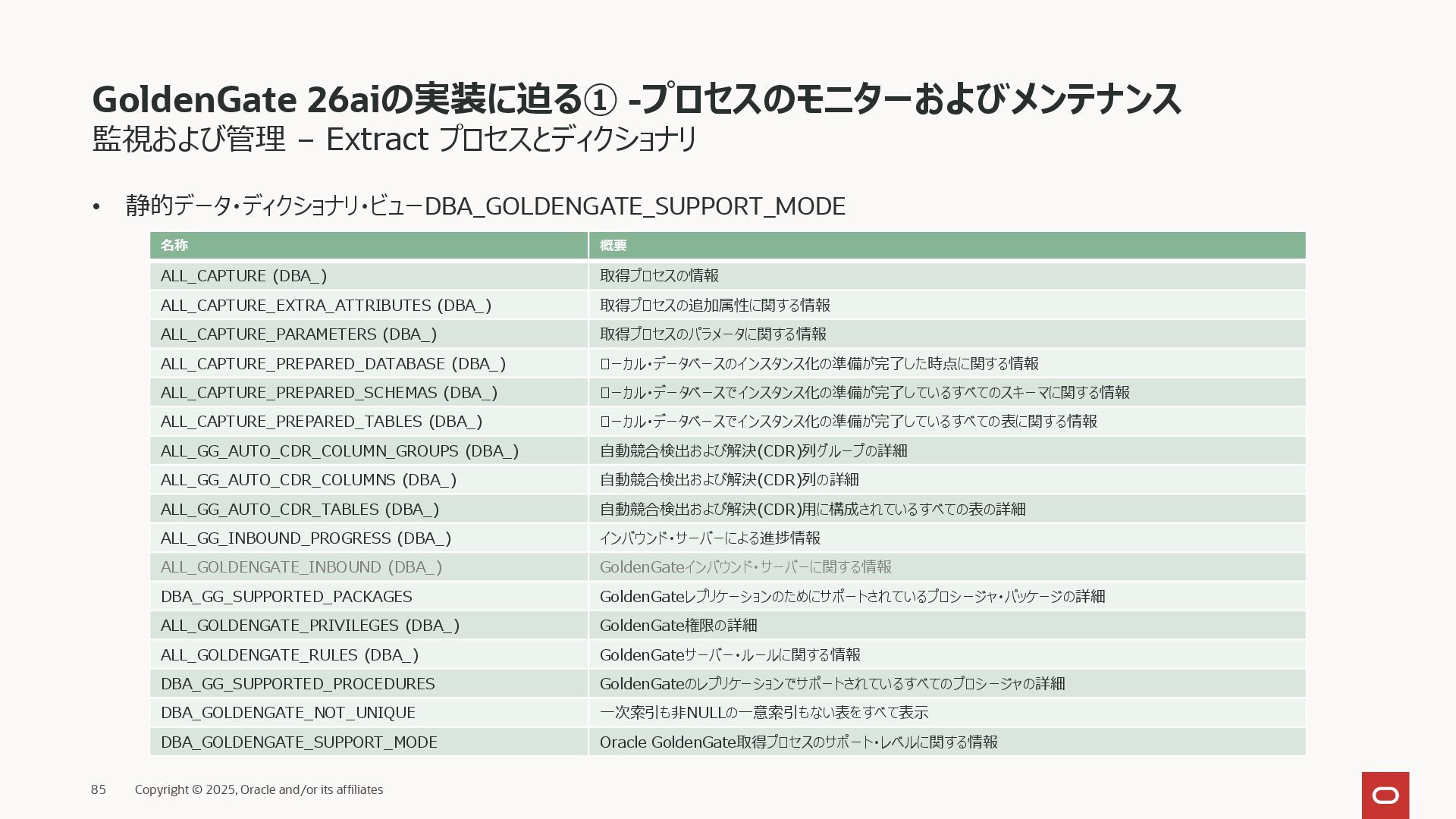 GoldenGate 26aiの実装に迫る① -プロセスのモニターおよびメンテナンス
監視および管理 – Extract プロセスとディクショナリ

• 静的データ・ディクショナリ・ビューDBA_GOLDENGATE_SUPPORT_MODE

| 名称 | 概要 |
|---|---|
| ALL_CAPTURE (DBA_) | 取得プロセスの情報 |
| ALL_CAPTURE_EXTRA_ATTRIBUTES (DBA_) | 取得プロセスの追加属性に関する情報 |
| ALL_CAPTURE_PARAMETERS (DBA_) | 取得プロセスのパラメータに関する情報 |
| ALL_CAPTURE_PREPARED_DATABASE (DBA_) | ローカル・データベースのインスタンス化の準備が完了した時点に関する情報 |
| ALL_CAPTURE_PREPARED_SCHEMAS (DBA_) | ローカル・データベースでインスタンス化の準備が完了しているすべてのスキーマに関する情報 |
| ALL_CAPTURE_PREPARED_TABLES (DBA_) | ローカル・データベースでインスタンス化の準備が完了しているすべての表に関する情報 |
| ALL_GG_AUTO_CDR_COLUMN_GROUPS (DBA_) | 自動競合検出および解決(CDR)列グループの詳細 |
| ALL_GG_AUTO_CDR_COLUMNS (DBA_) | 自動競合検出および解決(CDR)列の詳細 |
| ALL_GG_AUTO_CDR_TABLES (DBA_) | 自動競合検出および解決(CDR)用に構成されているすべての表の詳細 |
| ALL_GG_INBOUND_PROGRESS (DBA_) | インバウンド・サーバーによる進捗情報 |
| ALL_GOLDENGATE_INBOUND (DBA_) | GoldenGateインバウンド・サーバーに関する情報 |
| DBA_GG_SUPPORTED_PACKAGES | GoldenGateレプリケーションのためにサポートされているプロシージャ・パッケージの詳細 |
| ALL_GOLDENGATE_PRIVILEGES (DBA_) | GoldenGate権限の詳細 |
| ALL_GOLDENGATE_RULES (DBA_) | GoldenGateサーバー・ルールに関する情報 |
| DBA_GG_SUPPORTED_PROCEDURES | GoldenGateのレプリケーションでサポートされているすべてのプロシージャの詳細 |
| DBA_GOLDENGATE_NOT_UNIQUE | 一次索引も非NULLの一意索引もない表をすべて表示 |
| DBA_GOLDENGATE_SUPPORT_MODE | Oracle GoldenGate取得プロセスのサポート・レベルに関する情報 |

85 Copyright © 2025, Oracle and/or its affiliates